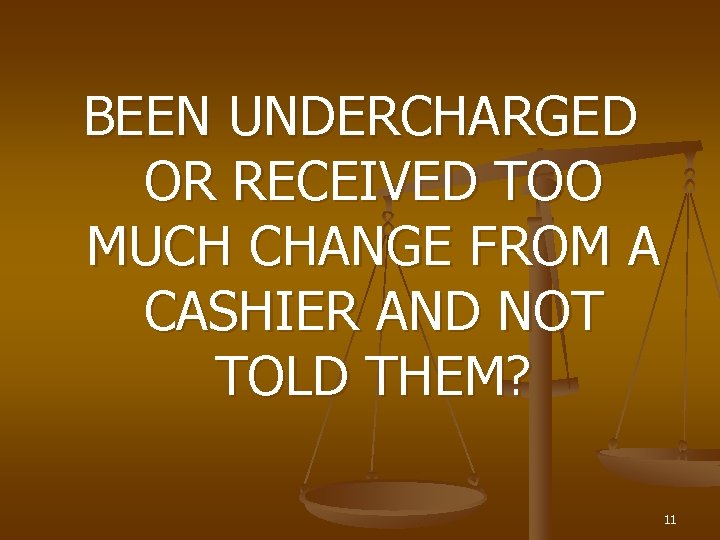 BEEN UNDERCHARGED OR RECEIVED TOO MUCH CHANGE FROM A CASHIER AND NOT TOLD THEM?

11